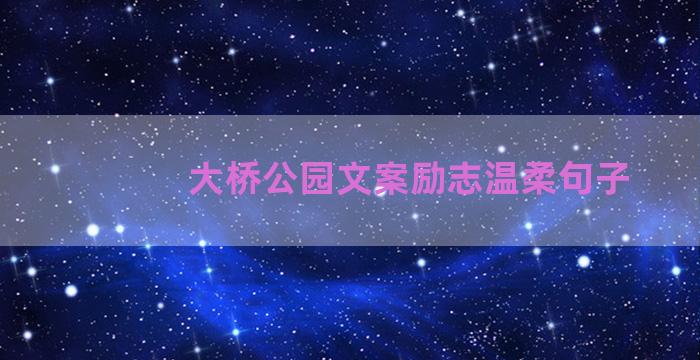 大桥公园文案励志温柔句子